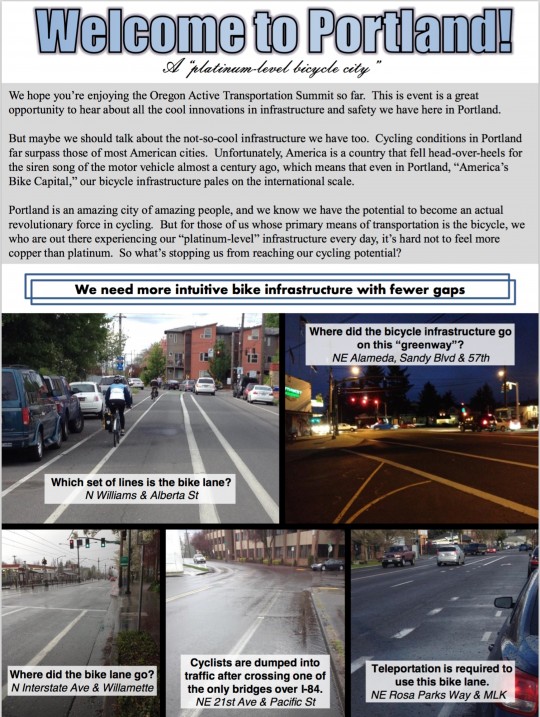 Welcome to Portland!

A "platinum-level bicycle city"

We hope you're enjoying the Oregon Active Transportation Summit so far. This is event is a great opportunity to hear about all the cool innovations in infrastructure and safety we have here in Portland.

But maybe we should talk about the not-so-cool infrastructure we have too. Cycling conditions in Portland far surpass those of most American cities. Unfortunately, America is a country that fell head-over-heels for the siren song of the motor vehicle almost a century ago, which means that even in Portland, "America's Bike Capital," our bicycle infrastructure pales on the international scale.

Portland is an amazing city of amazing people, and we know we have the potential to become an actual revolutionary force in cycling. But for those of us whose primary means of transportation is the bicycle, we who are out there experiencing our "platinum-level" infrastructure every day, it's hard not to feel more copper than platinum. So what's stopping us from reaching our cycling potential?

We need more intuitive bike infrastructure with fewer gaps

Which set of lines is the bike lane?
N Williams & Alberta St

Where did the bicycle infrastructure go on this "greenway"?
NE Alameda, Sandy Blvd & 57th

Where did the bike lane go?
N Interstate Ave & Willamette

Cyclists are dumped into traffic after crossing one of the only bridges over I-84.
NE 21st Ave & Pacific St

Teleportation is required to use this bike lane.
NE Rosa Parks Way & MLK